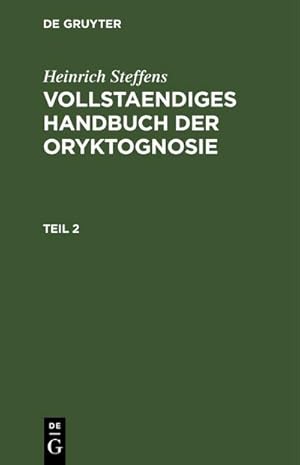 DE GRUYTER

Heinrich Steffens
VOLLSTAENDIGES HANDBUCH DER ORYKTOGNOSIE

TEIL 2

DE
G